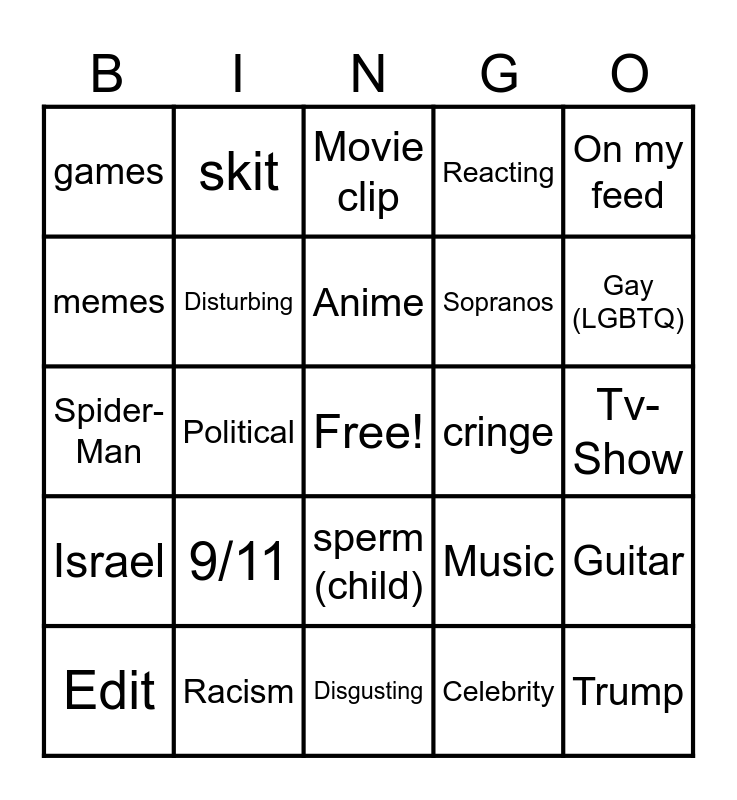 | B | I | N | G | O |
|---|---|---|---|---|
| games | skit | Movie clip | Reacting | On my feed |
| memes | Disturbing | Anime | Sopranos | Gay (LGBTQ) |
| Spider-Man | Political | Free! | cringe | Tv-Show |
| Israel | 9/11 | sperm (child) | Music | Guitar |
| Edit | Racism | Disgusting | Celebrity | Trump |